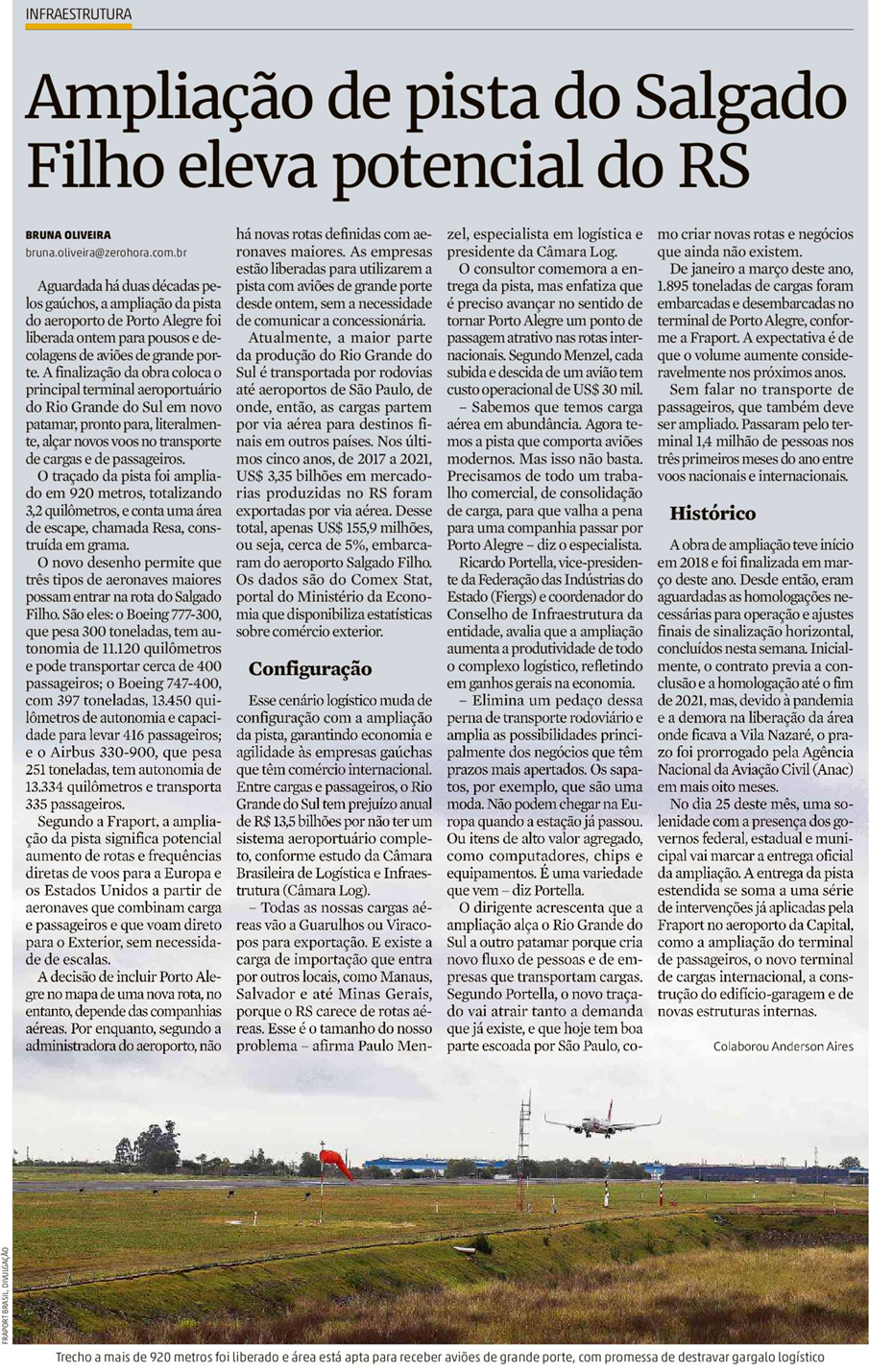 INFRAESTRUTURA

Ampliação de pista do Salgado Filho eleva potencial do RS

BRUNA OLIVEIRA
bruna.oliveira@zerohora.com.br

Aguardada há duas décadas pelos gaúchos, a ampliação da pista do aeroporto de Porto Alegre foi liberada ontem para pousos e decolagens de aviões de grande porte. A finalização da obra coloca o principal terminal aeroportuário do Rio Grande do Sul em novo patamar, pronto para, literalmente, alçar novos voos no transporte de cargas e de passageiros.

O traçado da pista foi ampliado em 920 metros, totalizando 3,2 quilômetros, e conta uma área de escape, chamada Resa, construída em grama.

O novo desenho permite que três tipos de aeronaves maiores possam entrar na rota do Salgado Filho. São eles: o Boeing 777-300, que pesa 300 toneladas, tem autonomia de 11.120 quilômetros e pode transportar cerca de 400 passageiros; o Boeing 747-400, com 397 toneladas, 13.450 quilômetros de autonomia e capacidade para levar 416 passageiros; e o Airbus 330-900, que pesa 251 toneladas, tem autonomia de 13.334 quilômetros e transporta 335 passageiros.

Segundo a Fraport, a ampliação da pista significa potencial aumento de rotas e frequências diretas de voos para a Europa e os Estados Unidos a partir de aeronaves que combinam carga e passageiros e que voam direto para o Exterior, sem necessidade de escalas.

A decisão de incluir Porto Alegre no mapa de uma nova rota, no entanto, depende das companhias aéreas. Por enquanto, segundo a administradora do aeroporto, não há novas rotas definidas com aeronaves maiores. As empresas estão liberadas para utilizarem a pista com aviões de grande porte desde ontem, sem a necessidade de comunicar a concessionária.

Atualmente, a maior parte da produção do Rio Grande do Sul é transportada por rodovias até aeroportos de São Paulo, de onde, então, as cargas partem por via aérea para destinos finais em outros países. Nos últimos cinco anos, de 2017 a 2021, US$ 3,35 bilhões em mercadorias produzidas no RS foram exportadas por via aérea. Desse total, apenas US$ 155,9 milhões, ou seja, cerca de 5%, embarcaram do aeroporto Salgado Filho. Os dados são do Comex Stat, portal do Ministério da Economia que disponibiliza estatísticas sobre comércio exterior.

Configuração

Esse cenário logístico muda de configuração com a ampliação da pista, garantindo economia e agilidade às empresas gaúchas que têm comércio internacional. Entre cargas e passageiros, o Rio Grande do Sul tem prejuízo anual de R$ 13,5 bilhões por não ter um sistema aeroportuário completo, conforme estudo da Câmara Brasileira de Logística e Infraestrutura (Câmara Log).

– Todas as nossas cargas aéreas vão a Guarulhos ou Viracopos para exportação. E existe a carga de importação que entra por outros locais, como Manaus, Salvador e até Minas Gerais, porque o RS carece de rotas aéreas. Esse é o tamanho do nosso problema – afirma Paulo Menzel, especialista em logística e presidente da Câmara Log.

O consultor comemora a entrega da pista, mas enfatiza que é preciso avançar no sentido de tornar Porto Alegre um ponto de passagem atrativo nas rotas internacionais. Segundo Menzel, cada subida e descida de um avião tem custo operacional de US$ 30 mil.

– Sabemos que temos carga aérea em abundância. Agora temos a pista que comporta aviões modernos. Mas isso não basta. Precisamos de todo um trabalho comercial, de consolidação de carga, para que valha a pena para uma companhia passar por Porto Alegre – diz o especialista.

Ricardo Portella, vice-presidente da Federação das Indústrias do Estado (Fiergs) e coordenador do Conselho de Infraestrutura da entidade, avalia que a ampliação aumenta a produtividade de todo o complexo logístico, refletindo em ganhos gerais na economia.

– Elimina um pedaço dessa perna de transporte rodoviário e amplia as possibilidades principalmente dos negócios que têm prazos mais apertados. Os sapatos, por exemplo, que são uma moda. Não podem chegar na Europa quando a estação já passou. Ou itens de alto valor agregado, como computadores, chips e equipamentos. É uma variedade que vem – diz Portella.

O dirigente acrescenta que a ampliação alça o Rio Grande do Sul a outro patamar porque cria novo fluxo de pessoas e de empresas que transportam cargas. Segundo Portella, o novo traçado vai atrair tanto a demanda que já existe, e que hoje tem boa parte escoada por São Paulo, como criar novas rotas e negócios que ainda não existem.

De janeiro a março deste ano, 1.895 toneladas de cargas foram embarcadas e desembarcadas no terminal de Porto Alegre, conforme a Fraport. A expectativa é de que o volume aumente consideravelmente nos próximos anos.

Sem falar no transporte de passageiros, que também deve ser ampliado. Passaram pelo terminal 1,4 milhão de pessoas nos três primeiros meses do ano entre voos nacionais e internacionais.

Histórico

A obra de ampliação teve início em 2018 e foi finalizada em março deste ano. Desde então, eram aguardadas as homologações necessárias para operação e ajustes finais de sinalização horizontal, concluídos nesta semana. Inicialmente, o contrato previa a conclusão e a homologação até o fim de 2021, mas, devido à pandemia e a demora na liberação da área onde ficava a Vila Nazaré, o prazo foi prorrogado pela Agência Nacional da Aviação Civil (Anac) em mais oito meses.

No dia 25 deste mês, uma solenidade com a presença dos governos federal, estadual e municipal vai marcar a entrega oficial da ampliação. A entrega da pista estendida se soma a uma série de intervenções já aplicadas pela Fraport no aeroporto da Capital, como a ampliação do terminal de passageiros, o novo terminal de cargas internacional, a construção do edifício-garagem e de novas estruturas internas.

Colaborou Anderson Aires

FRAPORT BRASIL, DIVULGAÇÃO

Trecho a mais de 920 metros foi liberado e área está apta para receber aviões de grande porte, com promessa de destravar gargalo logístico